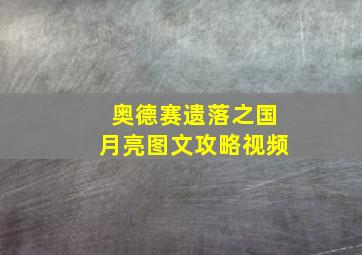 奥德赛遗落之国
月亮图文攻略视频